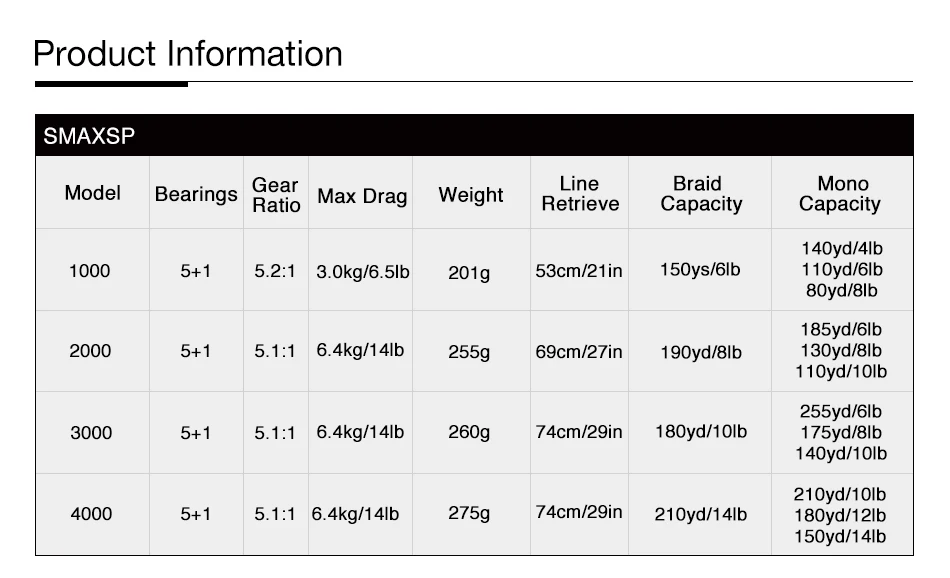 Product Information

SMAXSP

| Model | Bearings | Gear Ratio | Max Drag | Weight | Line Retrieve | Braid Capacity | Mono Capacity |
|---|---|---|---|---|---|---|---|
| 1000 | 5+1 | 5.2:1 | 3.0kg/6.5lb | 201g | 53cm/21in | 150ys/6lb | 140yd/4lb 110yd/6lb 80yd/8lb |
| 2000 | 5+1 | 5.1:1 | 6.4kg/14lb | 255g | 69cm/27in | 190yd/8lb | 185yd/6lb 130yd/8lb 110yd/10lb |
| 3000 | 5+1 | 5.1:1 | 6.4kg/14lb | 260g | 74cm/29in | 180yd/10lb | 255yd/6lb 175yd/8lb 140yd/10lb |
| 4000 | 5+1 | 5.1:1 | 6.4kg/14lb | 275g | 74cm/29in | 210yd/14lb | 210yd/10lb 180yd/12lb 150yd/14lb |